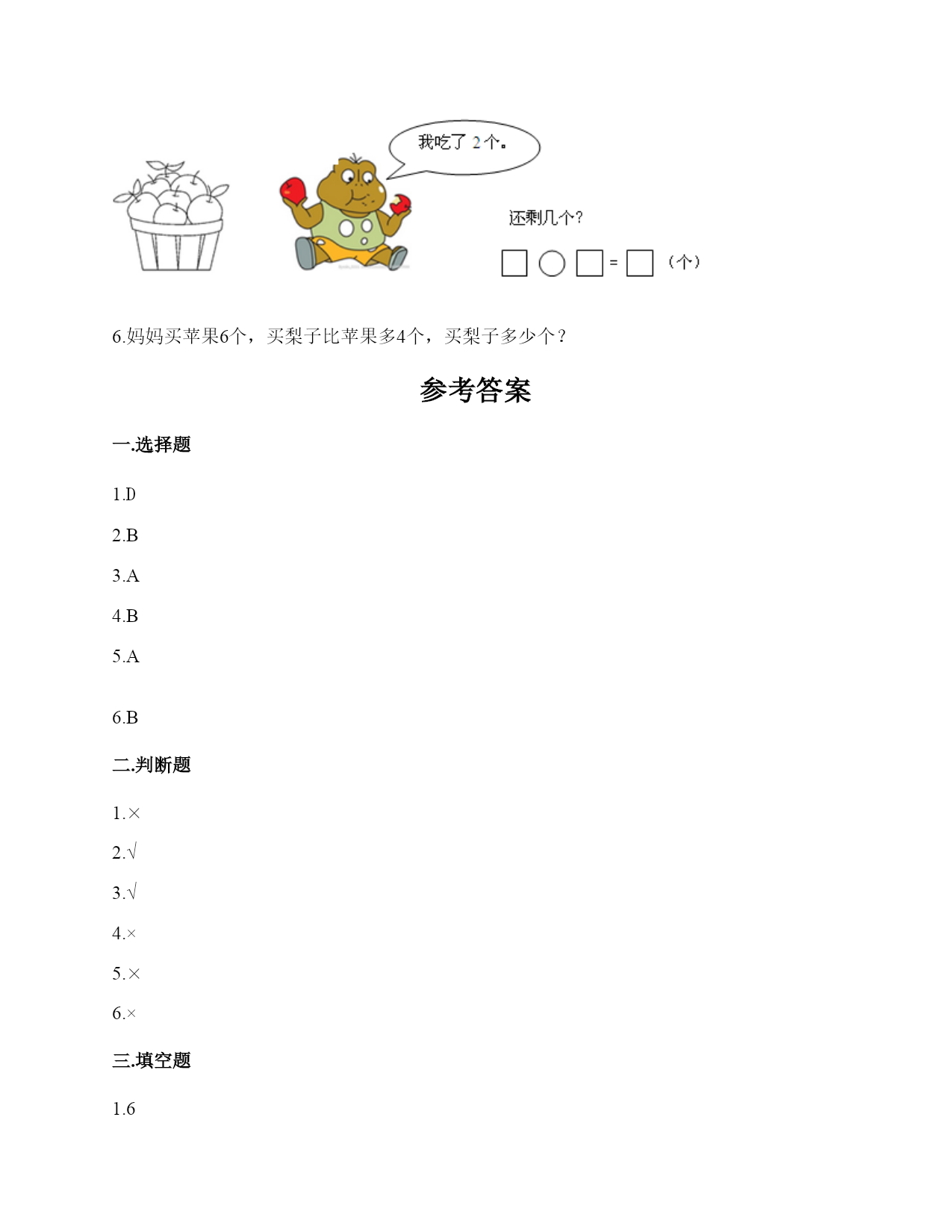 我吃了 2 个。

还剩几个？

□ ○ □ = □ （个）

6.妈妈买苹果6个，买梨子比苹果多4个，买梨子多少个？

参考答案

一.选择题

1.D

2.B

3.A

4.B

5.A

6.B

二.判断题

1.×

2.√

3.√

4.×

5.×

6.×

三.填空题

1.6